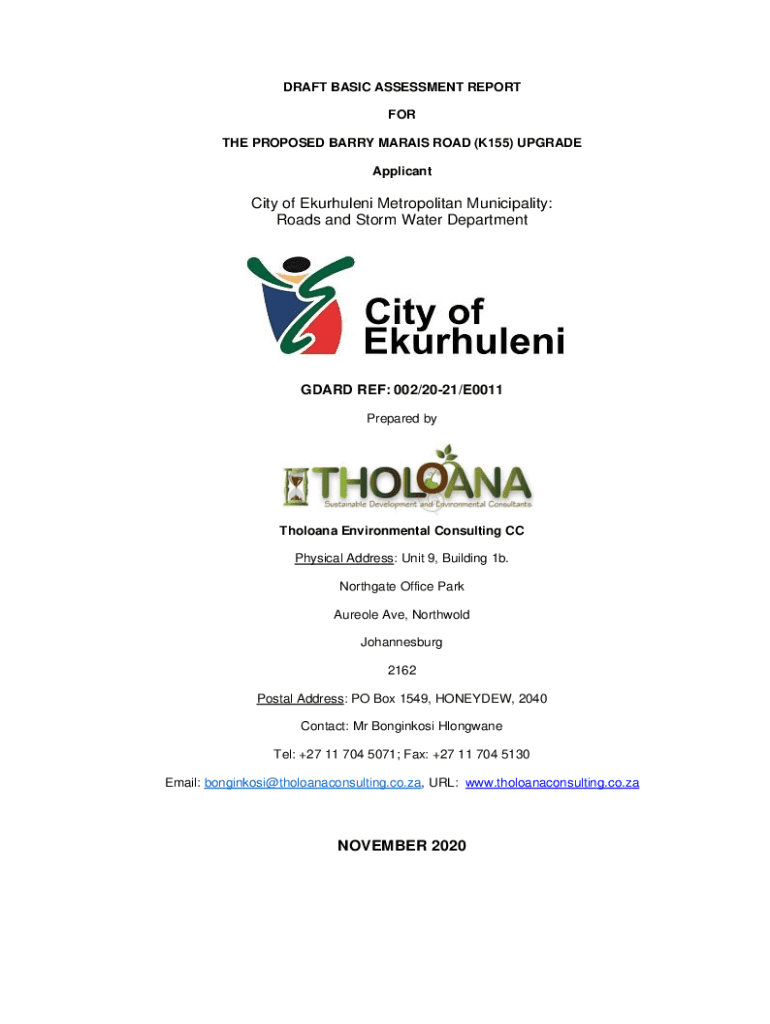 DRAFT BASIC ASSESSMENT REPORT

FOR

THE PROPOSED BARRY MARAIS ROAD (K155) UPGRADE

Applicant

City of Ekurhuleni Metropolitan Municipality: Roads and Storm Water Department

City of Ekurhuleni

GDARD REF: 002/20-21/E0011

Prepared by

THOLOANA
Sustainable Development and Environmental Consultants

Tholoana Environmental Consulting CC

Physical Address: Unit 9, Building 1b.

Northgate Office Park

Aureole Ave, Northwold

Johannesburg

2162

Postal Address: PO Box 1549, HONEYDEW, 2040

Contact: Mr Bonginkosi Hlongwane

Tel: +27 11 704 5071; Fax: +27 11 704 5130

Email: bonginkosi@tholoanaconsulting.co.za, URL: www.tholoanaconsulting.co.za

NOVEMBER 2020